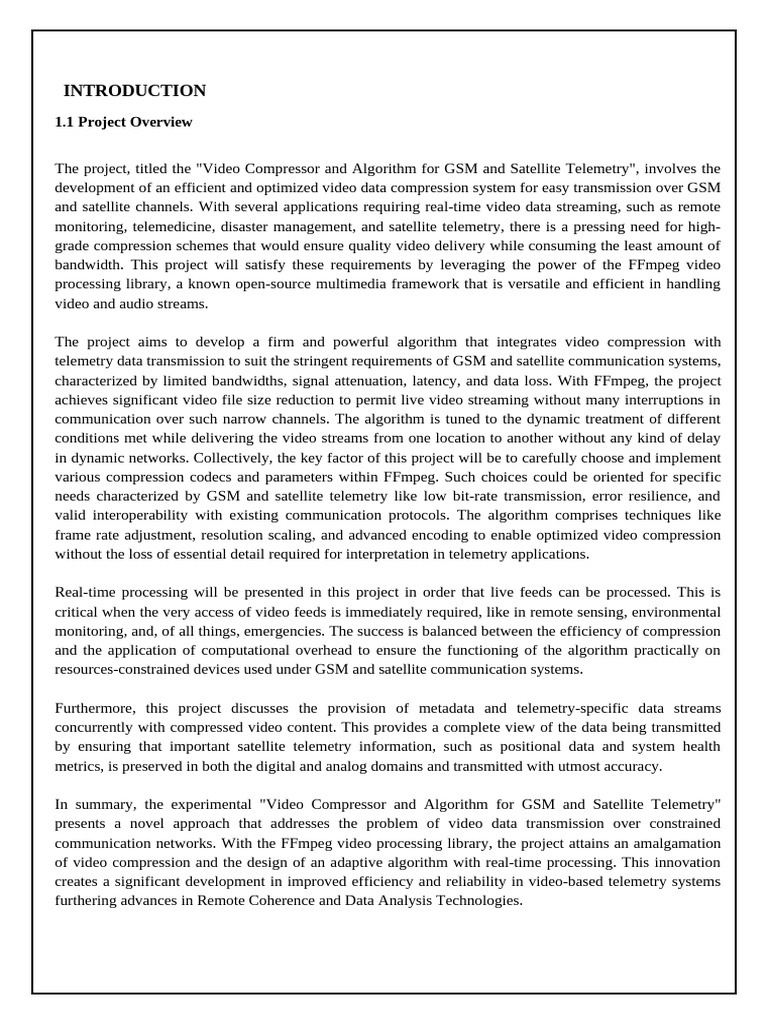 INTRODUCTION

1.1 Project Overview

The project, titled the "Video Compressor and Algorithm for GSM and Satellite Telemetry", involves the development of an efficient and optimized video data compression system for easy transmission over GSM and satellite channels. With several applications requiring real-time video data streaming, such as remote monitoring, telemedicine, disaster management, and satellite telemetry, there is a pressing need for high-grade compression schemes that would ensure quality video delivery while consuming the least amount of bandwidth. This project will satisfy these requirements by leveraging the power of the FFmpeg video processing library, a known open-source multimedia framework that is versatile and efficient in handling video and audio streams.

The project aims to develop a firm and powerful algorithm that integrates video compression with telemetry data transmission to suit the stringent requirements of GSM and satellite communication systems, characterized by limited bandwidths, signal attenuation, latency, and data loss. With FFmpeg, the project achieves significant video file size reduction to permit live video streaming without many interruptions in communication over such narrow channels. The algorithm is tuned to the dynamic treatment of different conditions met while delivering the video streams from one location to another without any kind of delay in dynamic networks. Collectively, the key factor of this project will be to carefully choose and implement various compression codecs and parameters within FFmpeg. Such choices could be oriented for specific needs characterized by GSM and satellite telemetry like low bit-rate transmission, error resilience, and valid interoperability with existing communication protocols. The algorithm comprises techniques like frame rate adjustment, resolution scaling, and advanced encoding to enable optimized video compression without the loss of essential detail required for interpretation in telemetry applications.

Real-time processing will be presented in this project in order that live feeds can be processed. This is critical when the very access of video feeds is immediately required, like in remote sensing, environmental monitoring, and, of all things, emergencies. The success is balanced between the efficiency of compression and the application of computational overhead to ensure the functioning of the algorithm practically on resources-constrained devices used under GSM and satellite communication systems.

Furthermore, this project discusses the provision of metadata and telemetry-specific data streams concurrently with compressed video content. This provides a complete view of the data being transmitted by ensuring that important satellite telemetry information, such as positional data and system health metrics, is preserved in both the digital and analog domains and transmitted with utmost accuracy.

In summary, the experimental "Video Compressor and Algorithm for GSM and Satellite Telemetry" presents a novel approach that addresses the problem of video data transmission over constrained communication networks. With the FFmpeg video processing library, the project attains an amalgamation of video compression and the design of an adaptive algorithm with real-time processing. This innovation creates a significant development in improved efficiency and reliability in video-based telemetry systems furthering advances in Remote Coherence and Data Analysis Technologies.